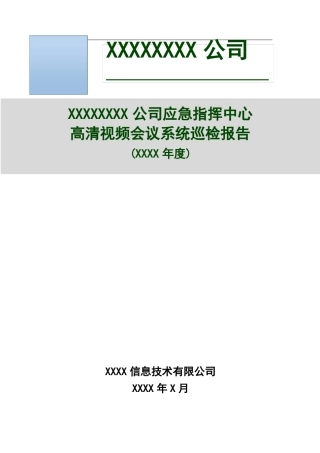 XXXXXXXX 公司

XXXXXXXX 公司应急指挥中心
高清视频会议系统巡检报告
(XXXX 年度)

XXXX 信息技术有限公司
XXXX 年 X 月